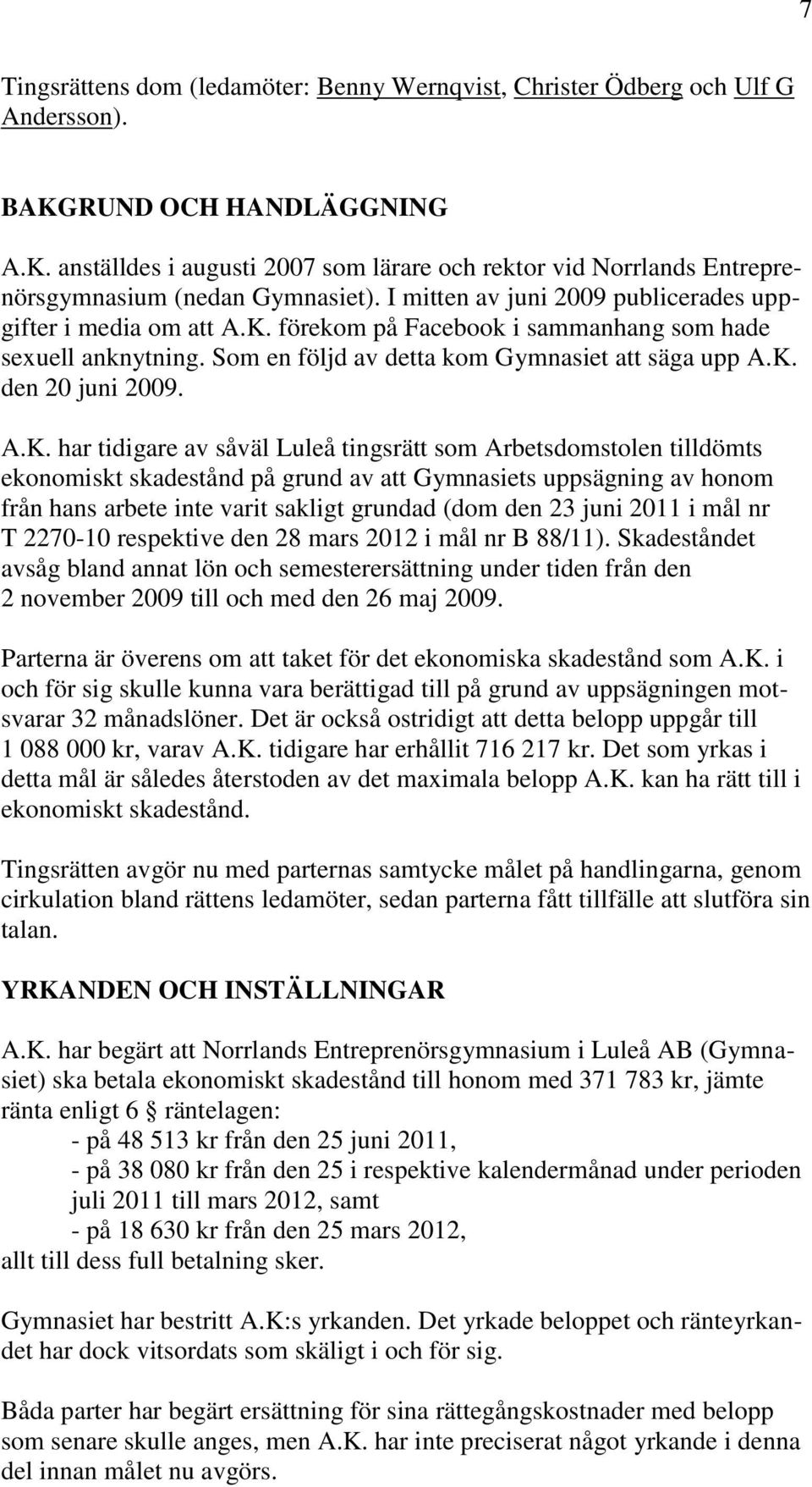 7

Tingsrättens dom (ledamöter: Benny Wernqvist, Christer Ödberg och Ulf G Andersson).

BAKGRUND OCH HANDLÄGGNING

A.K. anställdes i augusti 2007 som lärare och rektor vid Norrlands Entreprenörsgymnasium (nedan Gymnasiet). I mitten av juni 2009 publicerades uppgifter i media om att A.K. förekom på Facebook i sammanhang som hade sexuell anknytning. Som en följd av detta kom Gymnasiet att säga upp A.K. den 20 juni 2009.

A.K. har tidigare av såväl Luleå tingsrätt som Arbetsdomstolen tilldömts ekonomiskt skadestånd på grund av att Gymnasiets uppsägning av honom från hans arbete inte varit sakligt grundad (dom den 23 juni 2011 i mål nr T 2270-10 respektive den 28 mars 2012 i mål nr B 88/11). Skadeståndet avsåg bland annat lön och semesterersättning under tiden från den 2 november 2009 till och med den 26 maj 2009.

Parterna är överens om att taket för det ekonomiska skadestånd som A.K. i och för sig skulle kunna vara berättigad till på grund av uppsägningen motsvarar 32 månadslöner. Det är också ostridigt att detta belopp uppgår till 1 088 000 kr, varav A.K. tidigare har erhållit 716 217 kr. Det som yrkas i detta mål är således återstoden av det maximala belopp A.K. kan ha rätt till i ekonomiskt skadestånd.

Tingsrätten avgör nu med parternas samtycke målet på handlingarna, genom cirkulation bland rättens ledamöter, sedan parterna fått tillfälle att slutföra sin talan.

YRKANDEN OCH INSTÄLLNINGAR

A.K. har begärt att Norrlands Entreprenörsgymnasium i Luleå AB (Gymnasiet) ska betala ekonomiskt skadestånd till honom med 371 783 kr, jämte ränta enligt 6 § räntelagen:
- på 48 513 kr från den 25 juni 2011,
- på 38 080 kr från den 25 i respektive kalendermånad under perioden juli 2011 till mars 2012, samt
- på 18 630 kr från den 25 mars 2012,
allt till dess full betalning sker.

Gymnasiet har bestritt A.K:s yrkanden. Det yrkade beloppet och ränteyrkandet har dock vitsordats som skäligt i och för sig.

Båda parter har begärt ersättning för sina rättegångskostnader med belopp som senare skulle anges, men A.K. har inte preciserat något yrkande i denna del innan målet nu avgörs.